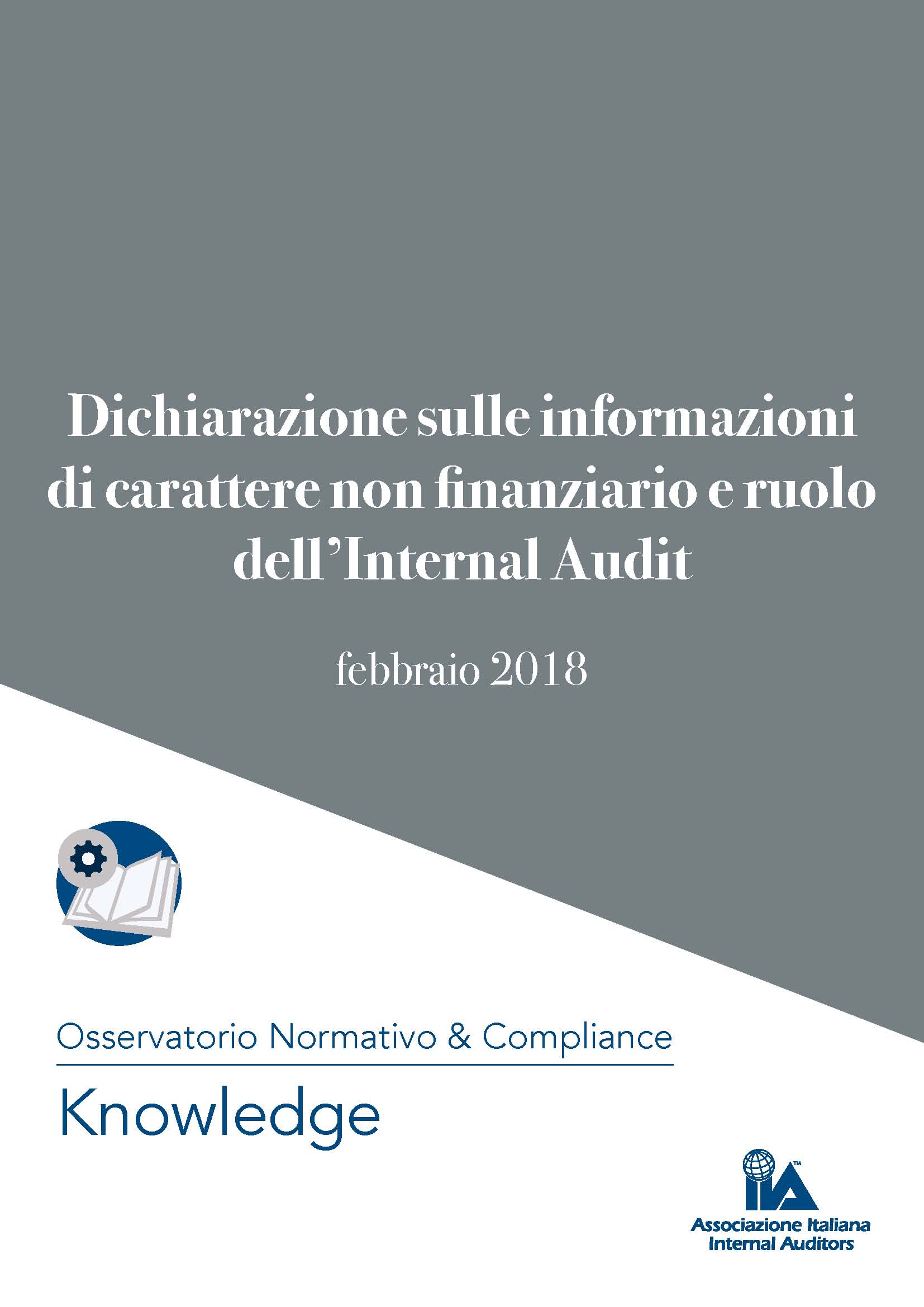 Dichiarazione sulle informazioni di carattere non finanziario e ruolo dell'Internal Audit

febbraio 2018

Osservatorio Normativo & Compliance

Knowledge

IIA™

Associazione Italiana Internal Auditors